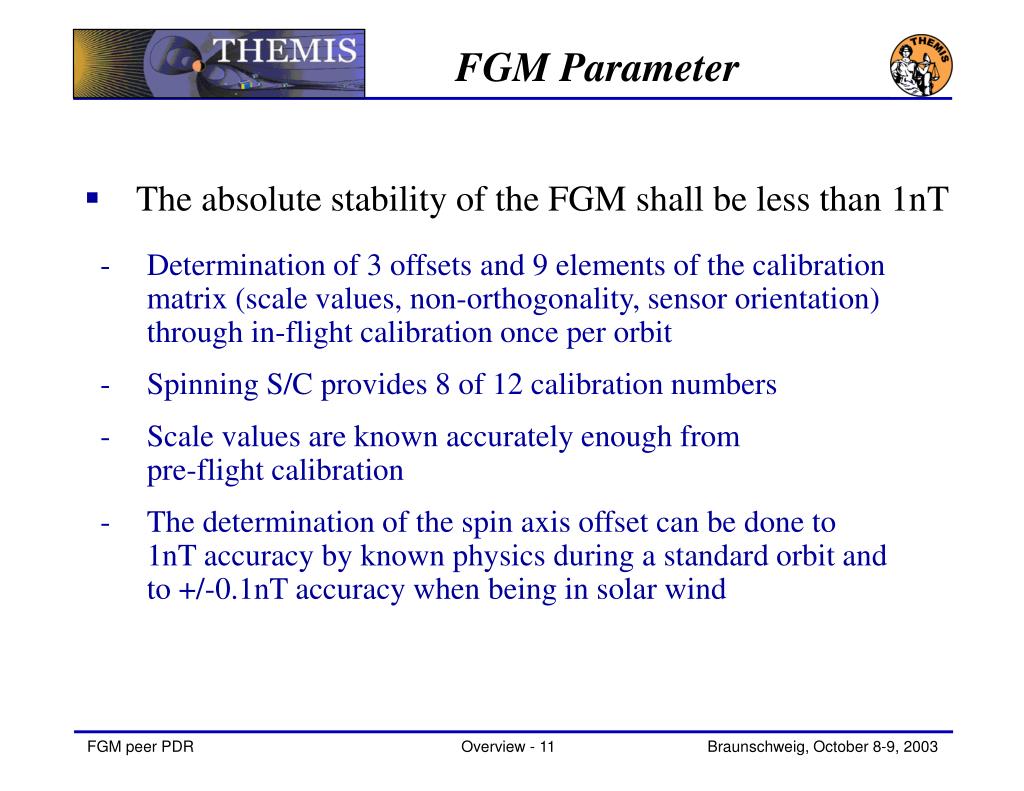 THEMIS

FGM Parameter

THEMIS

▪ The absolute stability of the FGM shall be less than 1nT

- Determination of 3 offsets and 9 elements of the calibration matrix (scale values, non-orthogonality, sensor orientation) through in-flight calibration once per orbit

- Spinning S/C provides 8 of 12 calibration numbers

- Scale values are known accurately enough from pre-flight calibration

- The determination of the spin axis offset can be done to 1nT accuracy by known physics during a standard orbit and to +/-0.1nT accuracy when being in solar wind

FGM peer PDR

Overview - 11

Braunschweig, October 8-9, 2003